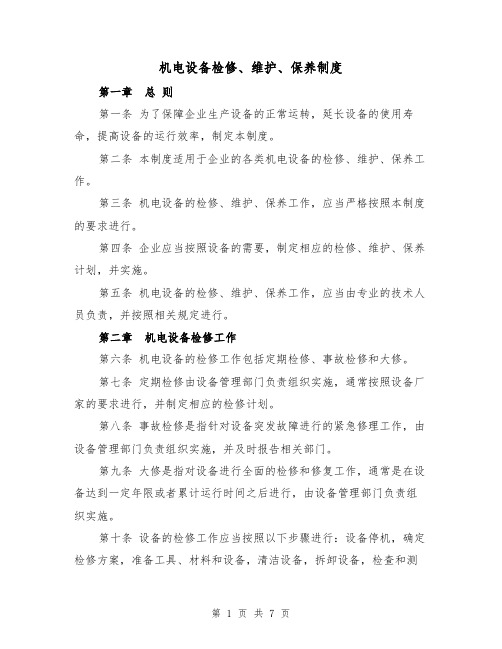 机电设备检修、维护、保养制度

第一章　总 则

第一条 为了保障企业生产设备的正常运转，延长设备的使用寿命，提高设备的运行效率，制定本制度。

第二条 本制度适用于企业的各类机电设备的检修、维护、保养工作。

第三条 机电设备的检修、维护、保养工作，应当严格按照本制度的要求进行。

第四条 企业应当按照设备的需要，制定相应的检修、维护、保养计划，并实施。

第五条 机电设备的检修、维护、保养工作，应当由专业的技术人员负责，并按照相关规定进行。

第二章　机电设备检修工作

第六条 机电设备的检修工作包括定期检修、事故检修和大修。

第七条 定期检修由设备管理部门负责组织实施，通常按照设备厂家的要求进行，并制定相应的检修计划。

第八条 事故检修是指针对设备突发故障进行的紧急修理工作，由设备管理部门负责组织实施，并及时报告相关部门。

第九条 大修是指对设备进行全面的检修和修复工作，通常是在设备达到一定年限或者累计运行时间之后进行，由设备管理部门负责组织实施。

第十条 设备的检修工作应当按照以下步骤进行：设备停机，确定检修方案，准备工具、材料和设备，清洁设备，拆卸设备，检查和测

第 1 页 共 7 页